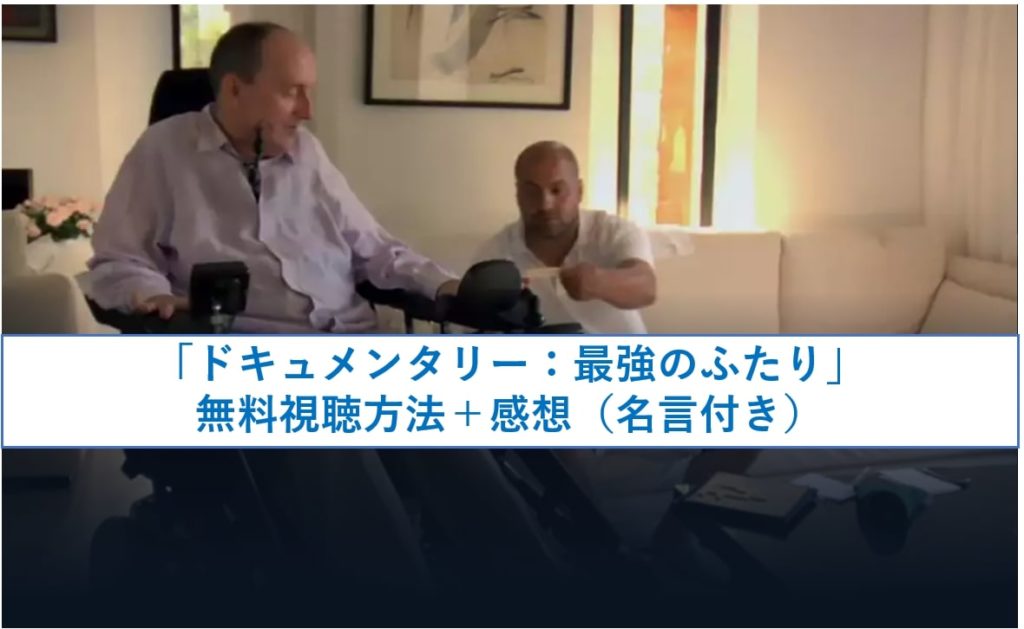 「ドキュメンタリー：最強のふたり」
無料視聴方法＋感想（名言付き）